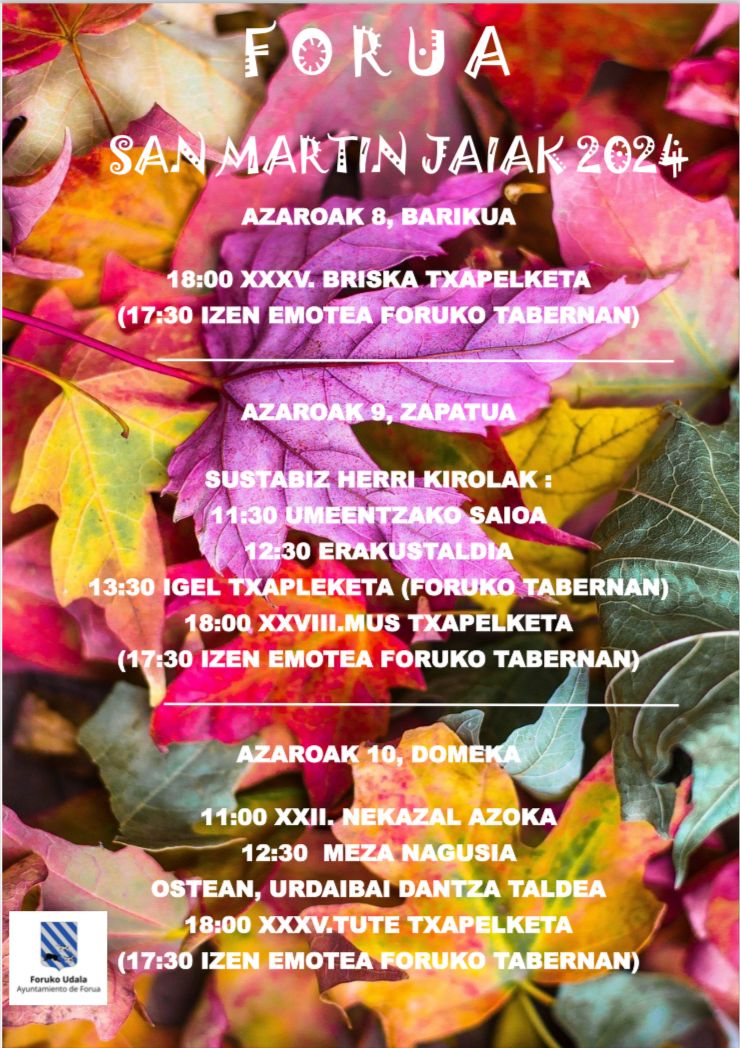 FORUA

SAN MARTIN JAIAK 2024

AZAROAK 8, BARIKUA

18:00 XXXV. BRISKA TXAPELKETA
(17:30 IZEN EMOTEA FORUKO TABERNAN)

AZAROAK 9, ZAPATUA

SUSTABIZ HERRI KIROLAK :
11:30 UMEENTZAKO SAIOA
12:30 ERAKUSTALDIA
13:30 IGEL TXAPLEKETA (FORUKO TABERNAN)
18:00 XXVIII.MUS TXAPELKETA
(17:30 IZEN EMOTEA FORUKO TABERNAN)

AZAROAK 10, DOMEKA

11:00 XXII. NEKAZAL AZOKA
12:30 MEZA NAGUSIA
OSTEAN, URDAIBAI DANTZA TALDEA
18:00 XXXV.TUTE TXAPELKETA
(17:30 IZEN EMOTEA FORUKO TABERNAN)

Foruko Udala
Ayuntamiento de Forua